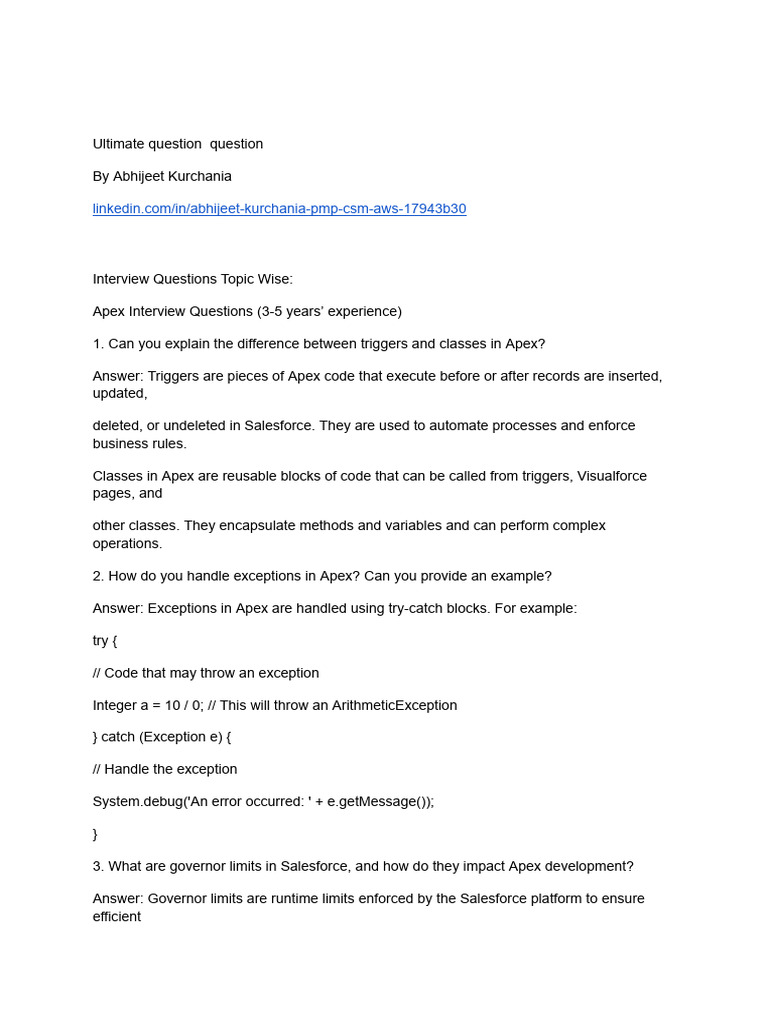 Ultimate question question

By Abhijeet Kurchania

linkedin.com/in/abhijeet-kurchania-pmp-csm-aws-17943b30

Interview Questions Topic Wise:

Apex Interview Questions (3-5 years' experience)

1. Can you explain the difference between triggers and classes in Apex?

Answer: Triggers are pieces of Apex code that execute before or after records are inserted, updated,

deleted, or undeleted in Salesforce. They are used to automate processes and enforce business rules.

Classes in Apex are reusable blocks of code that can be called from triggers, Visualforce pages, and

other classes. They encapsulate methods and variables and can perform complex operations.

2. How do you handle exceptions in Apex? Can you provide an example?

Answer: Exceptions in Apex are handled using try-catch blocks. For example:

try {

// Code that may throw an exception

Integer a = 10 / 0; // This will throw an ArithmeticException

} catch (Exception e) {

// Handle the exception

System.debug('An error occurred: ' + e.getMessage());

}

3. What are governor limits in Salesforce, and how do they impact Apex development?

Answer: Governor limits are runtime limits enforced by the Salesforce platform to ensure efficient